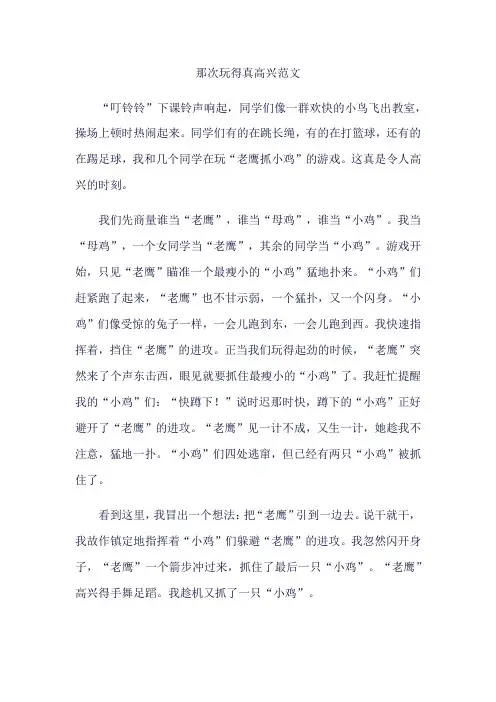 那次玩得真高兴范文

“叮铃铃”下课铃声响起，同学们像一群欢快的小鸟飞出教室，操场上顿时热闹起来。同学们有的在跳长绳，有的在打篮球，还有的在踢足球，我和几个同学在玩“老鹰抓小鸡”的游戏。这真是令人高兴的时刻。

我们先商量谁当“老鹰”，谁当“母鸡”，谁当“小鸡”。我当“母鸡”，一个女同学当“老鹰”，其余的同学当“小鸡”。游戏开始，只见“老鹰”瞄准一个最瘦小的“小鸡”猛地扑来。“小鸡”们赶紧跑了起来，“老鹰”也不甘示弱，一个猛扑，又一个闪身。“小鸡”们像受惊的兔子一样，一会儿跑到东，一会儿跑到西。我快速指挥着，挡住“老鹰”的进攻。正当我们玩得起劲的时候，“老鹰”突然来了个声东击西，眼见就要抓住最瘦小的“小鸡”了。我赶忙提醒我的“小鸡”们：“快蹲下！”说时迟那时快，蹲下的“小鸡”正好避开了“老鹰”的进攻。“老鹰”见一计不成，又生一计，她趁我不注意，猛地一扑。“小鸡”们四处逃窜，但已经有两只“小鸡”被抓住了。

看到这里，我冒出一个想法：把“老鹰”引到一边去。说干就干，我故作镇定地指挥着“小鸡”们躲避“老鹰”的进攻。我忽然闪开身子，“老鹰”一个箭步冲过来，抓住了最后一只“小鸡”。“老鹰”高兴得手舞足蹈。我趁机又抓了一只“小鸡”。